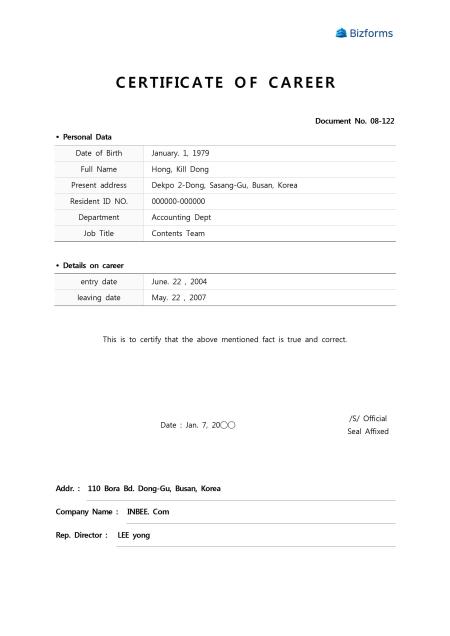 Bizforms

CERTIFICATE OF CAREER

Document No. 08-122

• Personal Data

| Date of Birth | January. 1, 1979 |
|---|---|
| Full Name | Hong, Kill Dong |
| Present address | Dekpo 2-Dong, Sasang-Gu, Busan, Korea |
| Resident ID NO. | 000000-000000 |
| Department | Accounting Dept |
| Job Title | Contents Team |

• Details on career

| entry date | June. 22 , 2004 |
|---|---|
| leaving date | May. 22 , 2007 |

This is to certify that the above mentioned fact is true and correct.

Date : Jan. 7, 20○○

/S/ Official Seal Affixed

Addr. : 110 Bora Bd. Dong-Gu, Busan, Korea

Company Name : INBEE. Com

Rep. Director : LEE yong